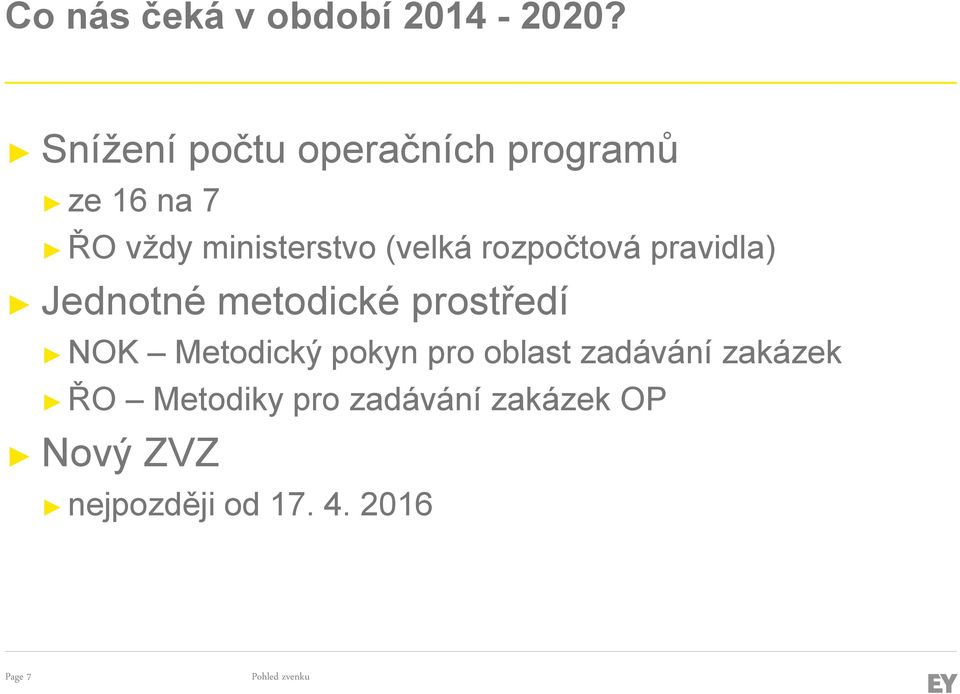 Co nás čeká v období 2014 - 2020?

► Snížení počtu operačních programů

► ze 16 na 7

► ŘO vždy ministerstvo (velká rozpočtová pravidla)

► Jednotné metodické prostředí

► NOK – Metodický pokyn pro oblast zadávání zakázek

► ŘO – Metodiky pro zadávání zakázek OP

► Nový ZVZ

► nejpozději od 17. 4. 2016

Page 7

Pohled zvenku

EY